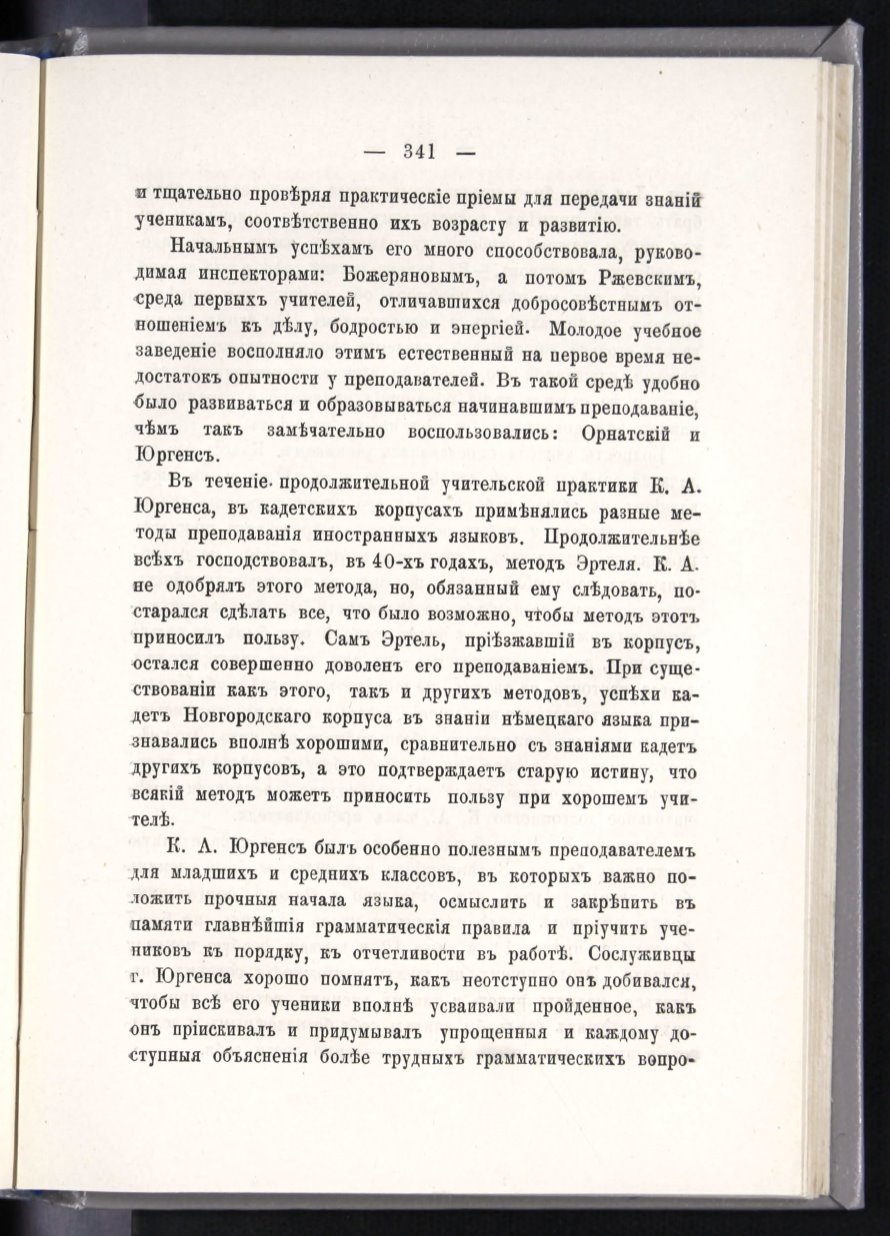 — 341 —

и тщательно провѣряя практическіе пріемы для передачи знаній ученикамъ, соотвѣтственно ихъ возрасту и развитію.

Начальнымъ успѣхамъ его много способствовала, руководимая инспекторами: Божеряновымъ, а потомъ Ржевскимъ, среда первыхъ учителей, отличавшихся добросовѣстнымъ отношеніемъ къ дѣлу, бодростью и энергіей. Молодое учебное заведеніе восполняло этимъ естественный на первое время недостатокъ опытности у преподавателей. Въ такой средѣ удобно было развиваться и образовываться начинавшимъ преподаваніе, чѣмъ такъ замѣчательно воспользовались: Орнатскій и Юргенсъ.

Въ теченіе продолжительной учительской практики К. А. Юргенса, въ кадетскихъ корпусахъ примѣнялись разные методы преподаванія иностранныхъ языковъ. Продолжительнѣе всѣхъ господствовалъ, въ 40-хъ годахъ, методъ Эртеля. К. А. не одобрялъ этого метода, но, обязанный ему слѣдовать, постарался сдѣлать все, что было возможно, чтобы методъ этотъ приносилъ пользу. Самъ Эртель, пріѣзжавшій въ корпусъ, остался совершенно доволенъ его преподаваніемъ. При существованіи какъ этого, такъ и другихъ методовъ, успѣхи кадетъ Новгородскаго корпуса въ знаніи нѣмецкаго языка признавались вполнѣ хорошими, сравнительно съ знаніями кадетъ другихъ корпусовъ, а это подтверждаетъ старую истину, что всякій методъ можетъ приносить пользу при хорошемъ учителѣ.

К. А. Юргенсъ былъ особенно полезнымъ преподавателемъ для младшихъ и среднихъ классовъ, въ которыхъ важно положить прочныя начала языка, осмыслить и закрѣпить въ памяти главнѣйшія грамматическія правила и пріучить учениковъ къ порядку, къ отчетливости въ работѣ. Сослуживцы г. Юргенса хорошо помнятъ, какъ неотступно онъ добивался, чтобы всѣ его ученики вполнѣ усваивали пройденное, какъ онъ пріискивалъ и придумывалъ упрощенныя и каждому доступныя объясненія болѣе трудныхъ грамматическихъ вопро-